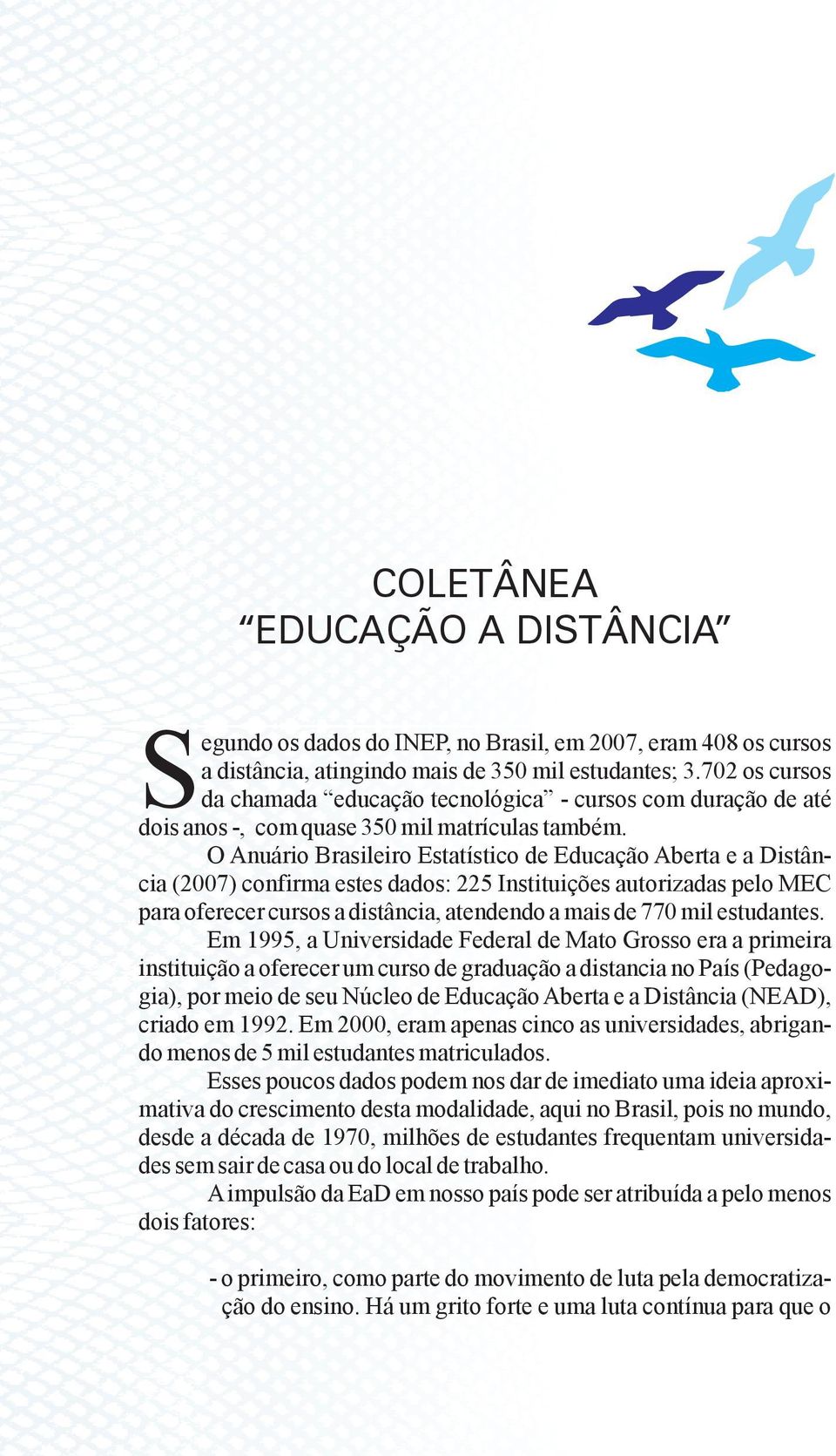 COLETÂNEA
“EDUCAÇÃO A DISTÂNCIA”

Segundo os dados do INEP, no Brasil, em 2007, eram 408 os cursos a distância, atingindo mais de 350 mil estudantes; 3.702 os cursos da chamada “educação tecnológica” - cursos com duração de até dois anos -, com quase 350 mil matrículas também.

O Anuário Brasileiro Estatístico de Educação Aberta e a Distância (2007) confirma estes dados: 225 Instituições autorizadas pelo MEC para oferecer cursos a distância, atendendo a mais de 770 mil estudantes.

Em 1995, a Universidade Federal de Mato Grosso era a primeira instituição a oferecer um curso de graduação a distancia no País (Pedagogia), por meio de seu Núcleo de Educação Aberta e a Distância (NEAD), criado em 1992. Em 2000, eram apenas cinco as universidades, abrigando menos de 5 mil estudantes matriculados.

Esses poucos dados podem nos dar de imediato uma ideia aproximativa do crescimento desta modalidade, aqui no Brasil, pois no mundo, desde a década de 1970, milhões de estudantes frequentam universidades sem sair de casa ou do local de trabalho.

A impulsão da EaD em nosso país pode ser atribuída a pelo menos dois fatores:

- o primeiro, como parte do movimento de luta pela democratização do ensino. Há um grito forte e uma luta contínua para que o